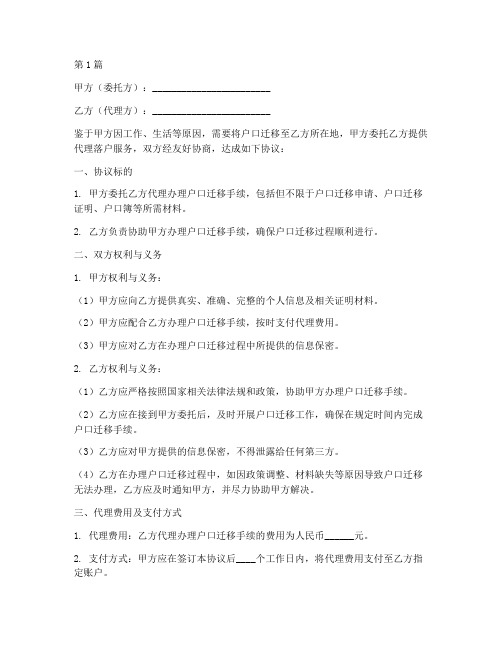 第1篇

甲方（委托方）：________________________

乙方（代理方）：________________________

鉴于甲方因工作、生活等原因，需要将户口迁移至乙方所在地，甲方委托乙方提供代理落户服务，双方经友好协商，达成如下协议：

一、协议标的

1. 甲方委托乙方代理办理户口迁移手续，包括但不限于户口迁移申请、户口迁移证明、户口簿等所需材料。

2. 乙方负责协助甲方办理户口迁移手续，确保户口迁移过程顺利进行。

二、双方权利与义务

1. 甲方权利与义务：

（1）甲方应向乙方提供真实、准确、完整的个人信息及相关证明材料。

（2）甲方应配合乙方办理户口迁移手续，按时支付代理费用。

（3）甲方应对乙方在办理户口迁移过程中所提供的信息保密。

2. 乙方权利与义务：

（1）乙方应严格按照国家相关法律法规和政策，协助甲方办理户口迁移手续。

（2）乙方应在接到甲方委托后，及时开展户口迁移工作，确保在规定时间内完成户口迁移手续。

（3）乙方应对甲方提供的信息保密，不得泄露给任何第三方。

（4）乙方在办理户口迁移过程中，如因政策调整、材料缺失等原因导致户口迁移无法办理，乙方应及时通知甲方，并尽力协助甲方解决。

三、代理费用及支付方式

1. 代理费用：乙方代理办理户口迁移手续的费用为人民币______元。

2. 支付方式：甲方应在签订本协议后____个工作日内，将代理费用支付至乙方指定账户。